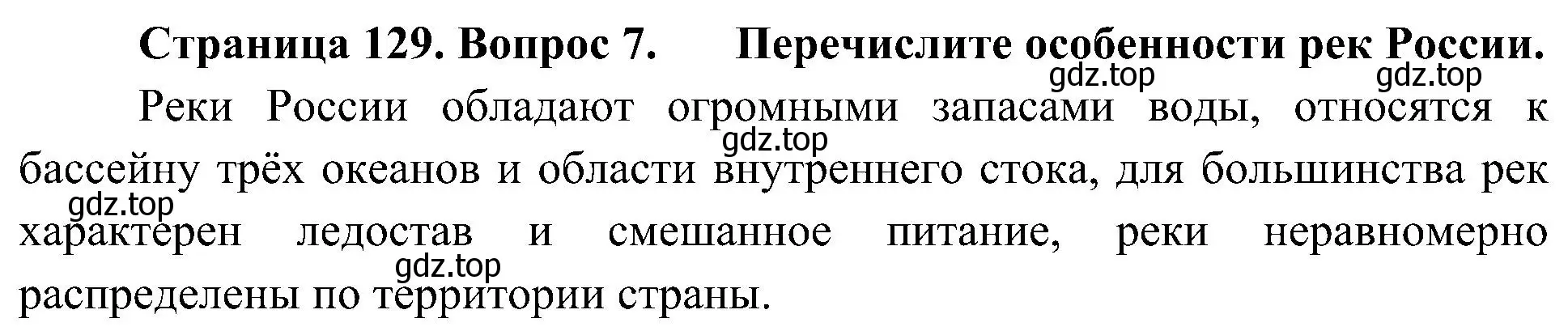 Страница 129. Вопрос 7. Перечислите особенности рек России.

gdz.top gdz.top

Реки России обладают огромными запасами воды, относятся к бассейну трёх океанов и области внутреннего стока, для большинства рек характерен ледостав и смешанное питание, реки неравномерно распределены по территории страны.

gdz.top gdz.top gdz.top